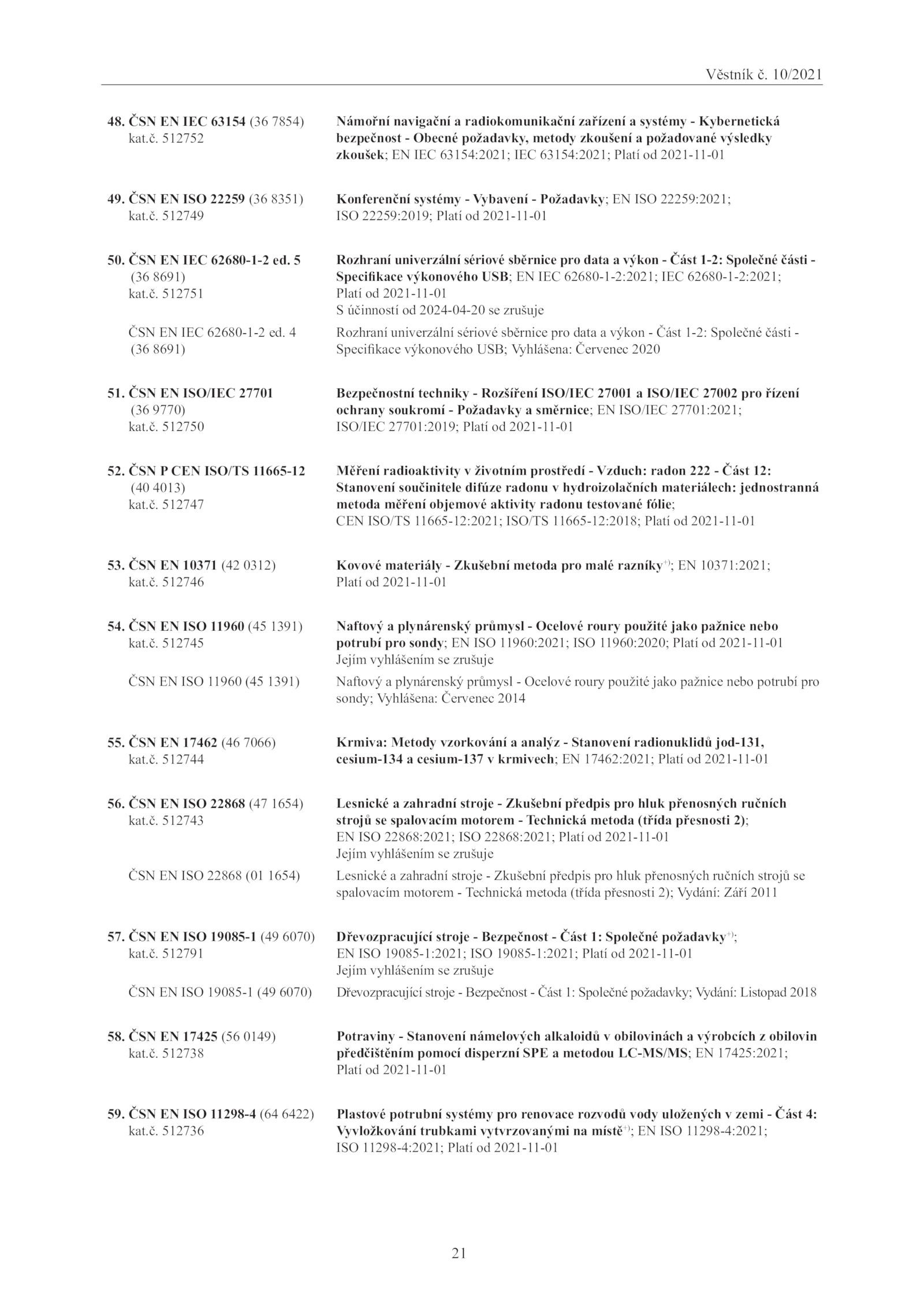 Věstník č. 10/2021

48. ČSN EN IEC 63154 (36 7854) kat.č. 512752

Námořní navigační a radiokomunikační zařízení a systémy - Kybernetická bezpečnost - Obecné požadavky, metody zkoušení a požadované výsledky zkoušek; EN IEC 63154:2021; IEC 63154:2021; Platí od 2021-11-01

49. ČSN EN ISO 22259 (36 8351) kat.č. 512749

Konferenční systémy - Vybavení - Požadavky; EN ISO 22259:2021; ISO 22259:2019; Platí od 2021-11-01

50. ČSN EN IEC 62680-1-2 ed. 5 (36 8691) kat.č. 512751

Rozhraní univerzální sériové sběrnice pro data a výkon - Část 1-2: Společné části - Specifikace výkonového USB; EN IEC 62680-1-2:2021; IEC 62680-1-2:2021; Platí od 2021-11-01
S účinností od 2024-04-20 se zrušuje

ČSN EN IEC 62680-1-2 ed. 4 (36 8691)

Rozhraní univerzální sériové sběrnice pro data a výkon - Část 1-2: Společné části - Specifikace výkonového USB; Vyhlášena: Červenec 2020

51. ČSN EN ISO/IEC 27701 (36 9770) kat.č. 512750

Bezpečnostní techniky - Rozšíření ISO/IEC 27001 a ISO/IEC 27002 pro řízení ochrany soukromí - Požadavky a směrnice; EN ISO/IEC 27701:2021; ISO/IEC 27701:2019; Platí od 2021-11-01

52. ČSN P CEN ISO/TS 11665-12 (40 4013) kat.č. 512747

Měření radioaktivity v životním prostředí - Vzduch: radon 222 - Část 12: Stanovení součinitele difúze radonu v hydroizolačních materiálech: jednostranná metoda měření objemové aktivity radonu testované fólie; CEN ISO/TS 11665-12:2021; ISO/TS 11665-12:2018; Platí od 2021-11-01

53. ČSN EN 10371 (42 0312) kat.č. 512746

Kovové materiály - Zkušební metoda pro malé razníky$^{+)}$; EN 10371:2021; Platí od 2021-11-01

54. ČSN EN ISO 11960 (45 1391) kat.č. 512745

Naftový a plynárenský průmysl - Ocelové roury použité jako pažnice nebo potrubí pro sondy; EN ISO 11960:2021; ISO 11960:2020; Platí od 2021-11-01
Jejím vyhlášením se zrušuje

ČSN EN ISO 11960 (45 1391)

Naftový a plynárenský průmysl - Ocelové roury použité jako pažnice nebo potrubí pro sondy; Vyhlášena: Červenec 2014

55. ČSN EN 17462 (46 7066) kat.č. 512744

Krmiva: Metody vzorkování a analýz - Stanovení radionuklidů jod-131, cesium-134 a cesium-137 v krmivech; EN 17462:2021; Platí od 2021-11-01

56. ČSN EN ISO 22868 (47 1654) kat.č. 512743

Lesnické a zahradní stroje - Zkušební předpis pro hluk přenosných ručních strojů se spalovacím motorem - Technická metoda (třída přesnosti 2); EN ISO 22868:2021; ISO 22868:2021; Platí od 2021-11-01
Jejím vyhlášením se zrušuje

ČSN EN ISO 22868 (01 1654)

Lesnické a zahradní stroje - Zkušební předpis pro hluk přenosných ručních strojů se spalovacím motorem - Technická metoda (třída přesnosti 2); Vydání: Září 2011

57. ČSN EN ISO 19085-1 (49 6070) kat.č. 512791

Dřevozpracující stroje - Bezpečnost - Část 1: Společné požadavky$^{+)}$; EN ISO 19085-1:2021; ISO 19085-1:2021; Platí od 2021-11-01
Jejím vyhlášením se zrušuje

ČSN EN ISO 19085-1 (49 6070)

Dřevozpracující stroje - Bezpečnost - Část 1: Společné požadavky; Vydání: Listopad 2018

58. ČSN EN 17425 (56 0149) kat.č. 512738

Potraviny - Stanovení námelových alkaloidů v obilovinách a výrobcích z obilovin předčištěním pomocí disperzní SPE a metodou LC-MS/MS; EN 17425:2021; Platí od 2021-11-01

59. ČSN EN ISO 11298-4 (64 6422) kat.č. 512736

Plastové potrubní systémy pro renovace rozvodů vody uložených v zemi - Část 4: Vyvložkování trubkami vytvrzovanými na místě$^{+)}$; EN ISO 11298-4:2021; ISO 11298-4:2021; Platí od 2021-11-01

21